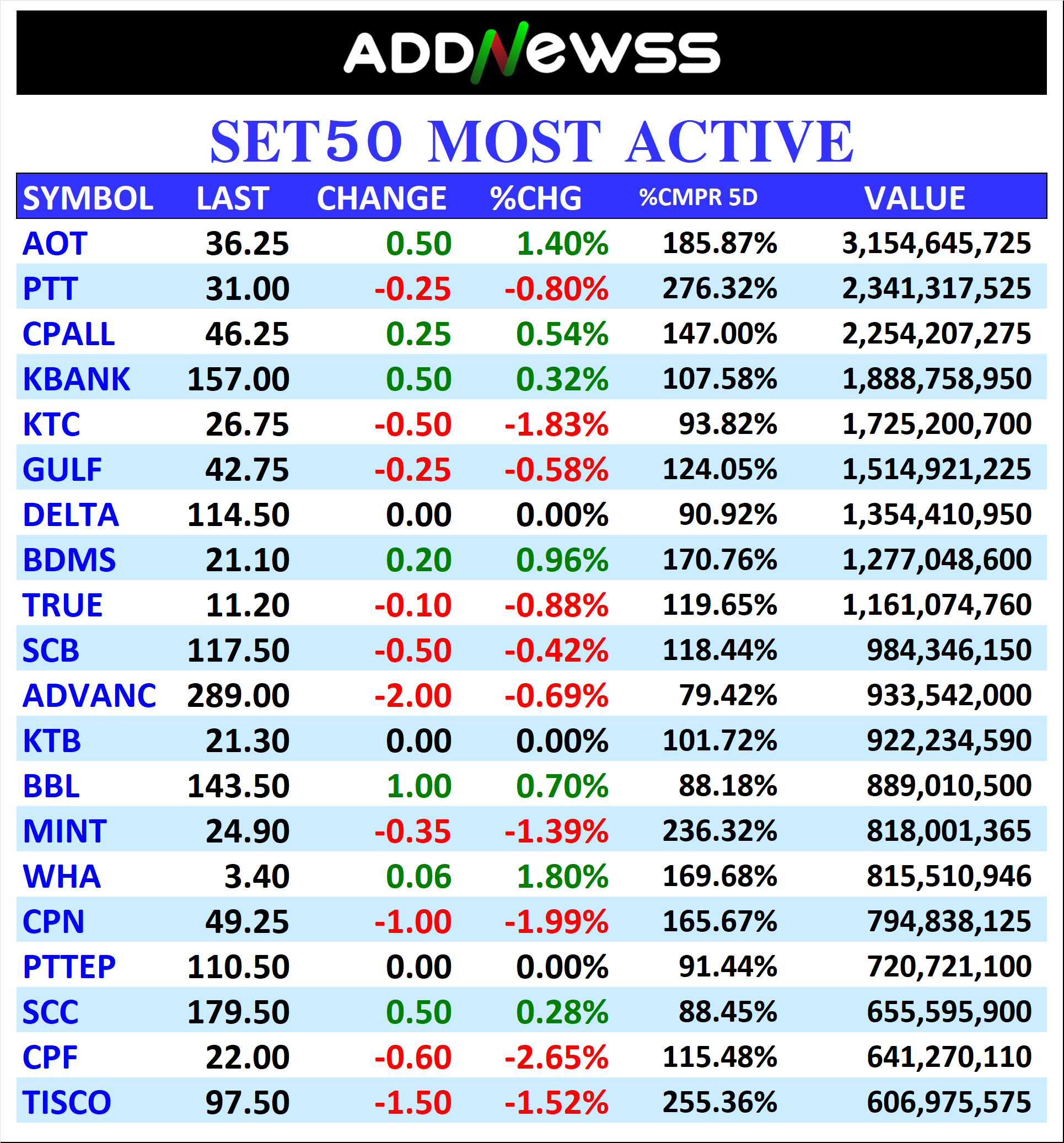 ADDNEWSS

SET50 MOST ACTIVE

| SYMBOL | LAST | CHANGE | %CHG | %CMPR 5D | VALUE |
|---|---|---|---|---|---|
| AOT | 36.25 | 0.50 | 1.40% | 185.87% | 3,154,645,725 |
| PTT | 31.00 | -0.25 | -0.80% | 276.32% | 2,341,317,525 |
| CPALL | 46.25 | 0.25 | 0.54% | 147.00% | 2,254,207,275 |
| KBANK | 157.00 | 0.50 | 0.32% | 107.58% | 1,888,758,950 |
| KTC | 26.75 | -0.50 | -1.83% | 93.82% | 1,725,200,700 |
| GULF | 42.75 | -0.25 | -0.58% | 124.05% | 1,514,921,225 |
| DELTA | 114.50 | 0.00 | 0.00% | 90.92% | 1,354,410,950 |
| BDMS | 21.10 | 0.20 | 0.96% | 170.76% | 1,277,048,600 |
| TRUE | 11.20 | -0.10 | -0.88% | 119.65% | 1,161,074,760 |
| SCB | 117.50 | -0.50 | -0.42% | 118.44% | 984,346,150 |
| ADVANC | 289.00 | -2.00 | -0.69% | 79.42% | 933,542,000 |
| KTB | 21.30 | 0.00 | 0.00% | 101.72% | 922,234,590 |
| BBL | 143.50 | 1.00 | 0.70% | 88.18% | 889,010,500 |
| MINT | 24.90 | -0.35 | -1.39% | 236.32% | 818,001,365 |
| WHA | 3.40 | 0.06 | 1.80% | 169.68% | 815,510,946 |
| CPN | 49.25 | -1.00 | -1.99% | 165.67% | 794,838,125 |
| PTTEP | 110.50 | 0.00 | 0.00% | 91.44% | 720,721,100 |
| SCC | 179.50 | 0.50 | 0.28% | 88.45% | 655,595,900 |
| CPF | 22.00 | -0.60 | -2.65% | 115.48% | 641,270,110 |
| TISCO | 97.50 | -1.50 | -1.52% | 255.36% | 606,975,575 |